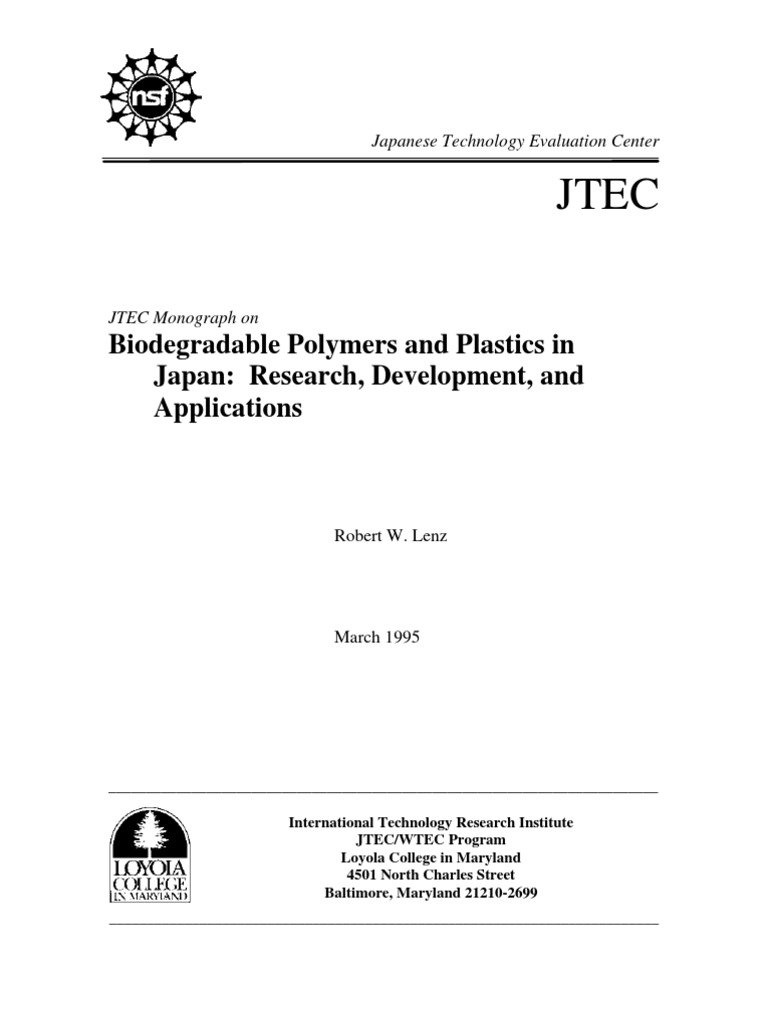 nsf

Japanese Technology Evaluation Center

JTEC

JTEC Monograph on

Biodegradable Polymers and Plastics in Japan: Research, Development, and Applications

Robert W. Lenz

March 1995

LOYOLA COLLEGE IN MARYLAND

International Technology Research Institute
JTEC/WTEC Program
Loyola College in Maryland
4501 North Charles Street
Baltimore, Maryland 21210-2699